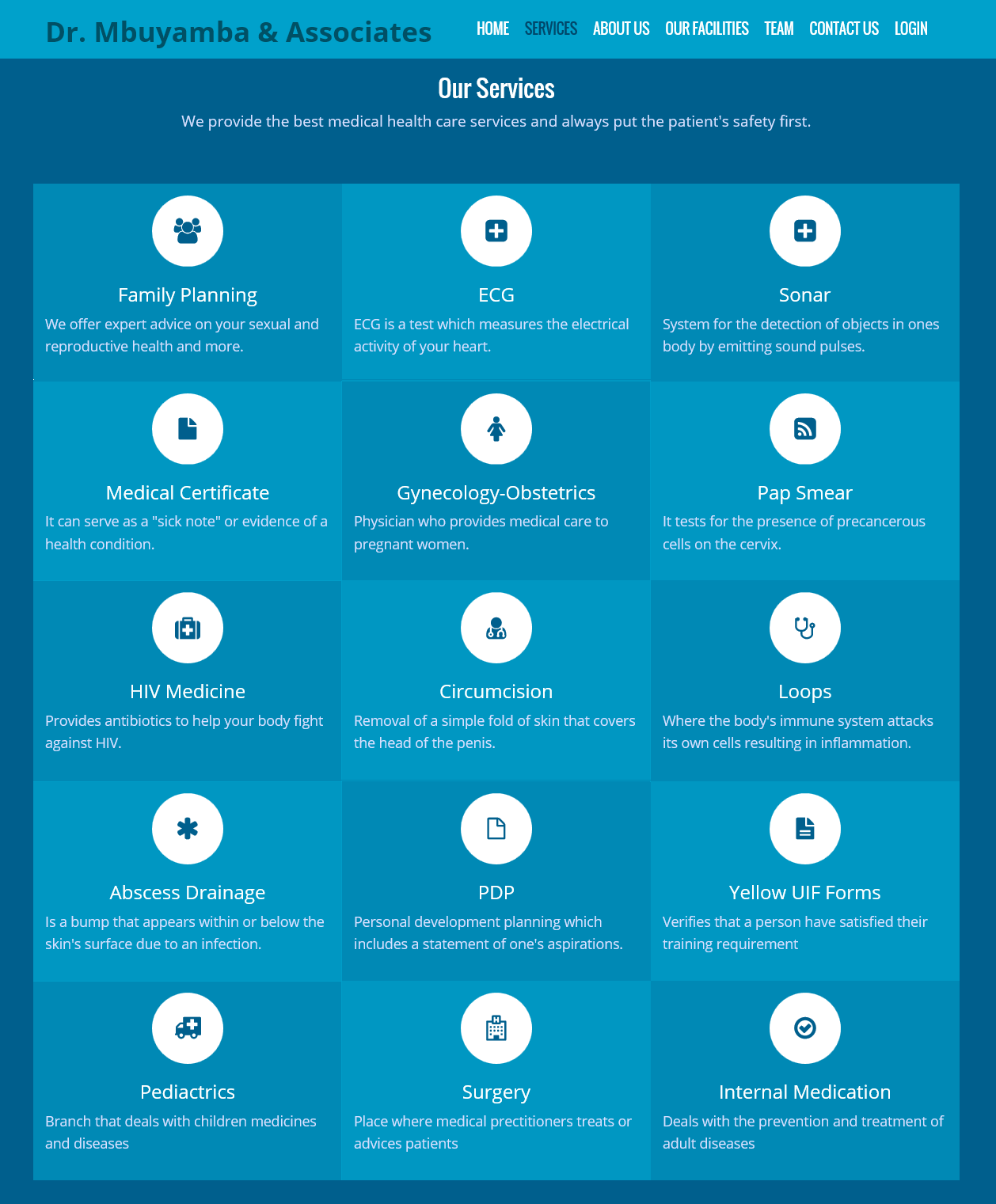 Dr. Mbuyamba & Associates

HOME SERVICES ABOUT US OUR FACILITIES TEAM CONTACT US LOGIN

Our Services

We provide the best medical health care services and always put the patient's safety first.

Family Planning

We offer expert advice on your sexual and reproductive health and more.

ECG

ECG is a test which measures the electrical activity of your heart.

Sonar

System for the detection of objects in ones body by emitting sound pulses.

Medical Certificate

It can serve as a "sick note" or evidence of a health condition.

Gynecology-Obstetrics

Physician who provides medical care to pregnant women.

Pap Smear

It tests for the presence of precancerous cells on the cervix.

HIV Medicine

Provides antibiotics to help your body fight against HIV.

Circumcision

Removal of a simple fold of skin that covers the head of the penis.

Loops

Where the body's immune system attacks its own cells resulting in inflammation.

Abscess Drainage

Is a bump that appears within or below the skin's surface due to an infection.

PDP

Personal development planning which includes a statement of one's aspirations.

Yellow UIF Forms

Verifies that a person have satisfied their training requirement

Pediactrics

Branch that deals with children medicines and diseases

Surgery

Place where medical prectitioners treats or advices patients

Internal Medication

Deals with the prevention and treatment of adult diseases